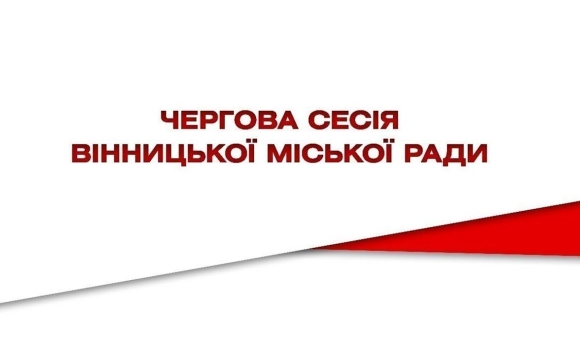 ЧЕРГОВА СЕСІЯ
ВІННИЦЬКОЇ МІСЬКОЇ РАДИ